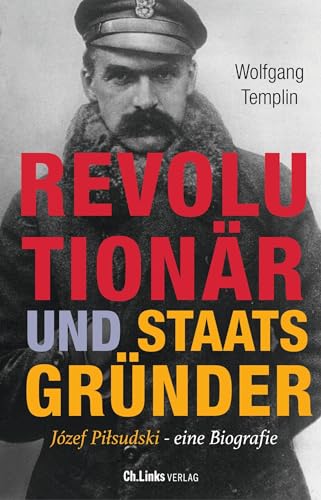 Wolfgang Templin

REVOLU TIONÄR UND STAATS GRÜNDER

Józef Piłsudski - eine Biografie

Ch.Links VERLAG